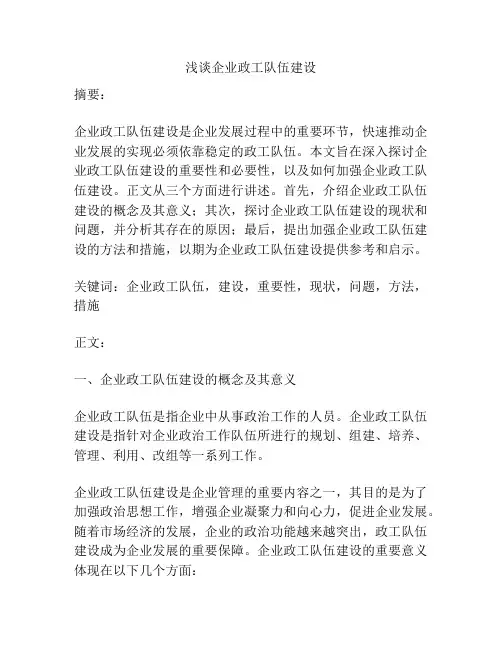 浅谈企业政工队伍建设

摘要：

企业政工队伍建设是企业发展过程中的重要环节，快速推动企业发展的实现必须依靠稳定的政工队伍。本文旨在深入探讨企业政工队伍建设的重要性和必要性，以及如何加强企业政工队伍建设。正文从三个方面进行讲述。首先，介绍企业政工队伍建设的概念及其意义；其次，探讨企业政工队伍建设的现状和问题，并分析其存在的原因；最后，提出加强企业政工队伍建设的方法和措施，以期为企业政工队伍建设提供参考和启示。

关键词：企业政工队伍，建设，重要性，现状，问题，方法，措施

正文：

一、企业政工队伍建设的概念及其意义

企业政工队伍是指企业中从事政治工作的人员。企业政工队伍建设是指针对企业政治工作队伍所进行的规划、组建、培养、管理、利用、改组等一系列工作。

企业政工队伍建设是企业管理的重要内容之一，其目的是为了加强政治思想工作，增强企业凝聚力和向心力，促进企业发展。随着市场经济的发展，企业的政治功能越来越突出，政工队伍建设成为企业发展的重要保障。企业政工队伍建设的重要意义体现在以下几个方面：